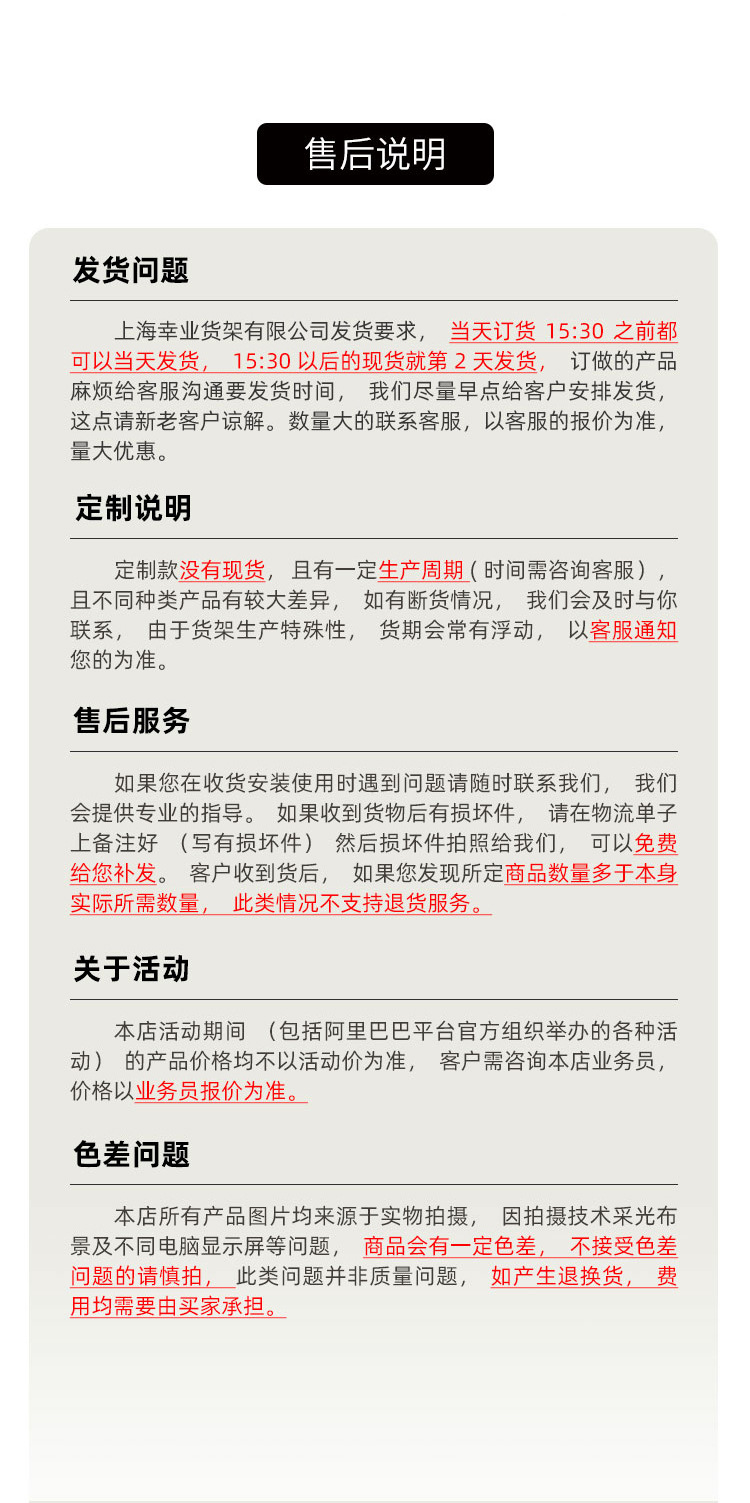 售后说明

发货问题

上海幸业货架有限公司发货要求， 当天订货 15:30 之前都可以当天发货， 15:30 以后的现货就第 2 天发货， 订做的产品麻烦给客服沟通要发货时间， 我们尽量早点给客户安排发货，这点请新老客户谅解。数量大的联系客服，以客服的报价为准，量大优惠。

定制说明

定制款没有现货， 且有一定生产周期（时间需咨询客服），且不同种类产品有较大差异， 如有断货情况， 我们会及时与你联系， 由于货架生产特殊性， 货期会常有浮动， 以客服通知您的为准。

售后服务

如果您在收货安装使用时遇到问题请随时联系我们， 我们会提供专业的指导。 如果收到货物后有损坏件， 请在物流单子上备注好 （写有损坏件） 然后损坏件拍照给我们， 可以免费给您补发。 客户收到货后， 如果您发现所定商品数量多于本身实际所需数量， 此类情况不支持退货服务。

关于活动

本店活动期间 （包括阿里巴巴平台官方组织举办的各种活动） 的产品价格均不以活动价为准， 客户需咨询本店业务员，价格以业务员报价为准。

色差问题

本店所有产品图片均来源于实物拍摄， 因拍摄技术采光布景及不同电脑显示屏等问题， 商品会有一定色差， 不接受色差问题的请慎拍， 此类问题并非质量问题， 如产生退换货， 费用均需要由买家承担。